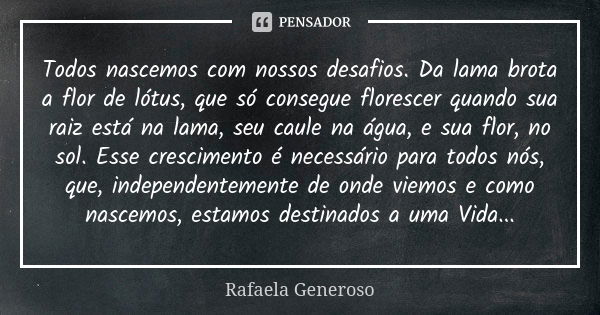 PENSADOR

Todos nascemos com nossos desafios. Da lama brota a flor de lótus, que só consegue florescer quando sua raiz está na lama, seu caule na água, e sua flor, no sol. Esse crescimento é necessário para todos nós, que, independentemente de onde viemos e como nascemos, estamos destinados a uma Vida...

Rafaela Generoso